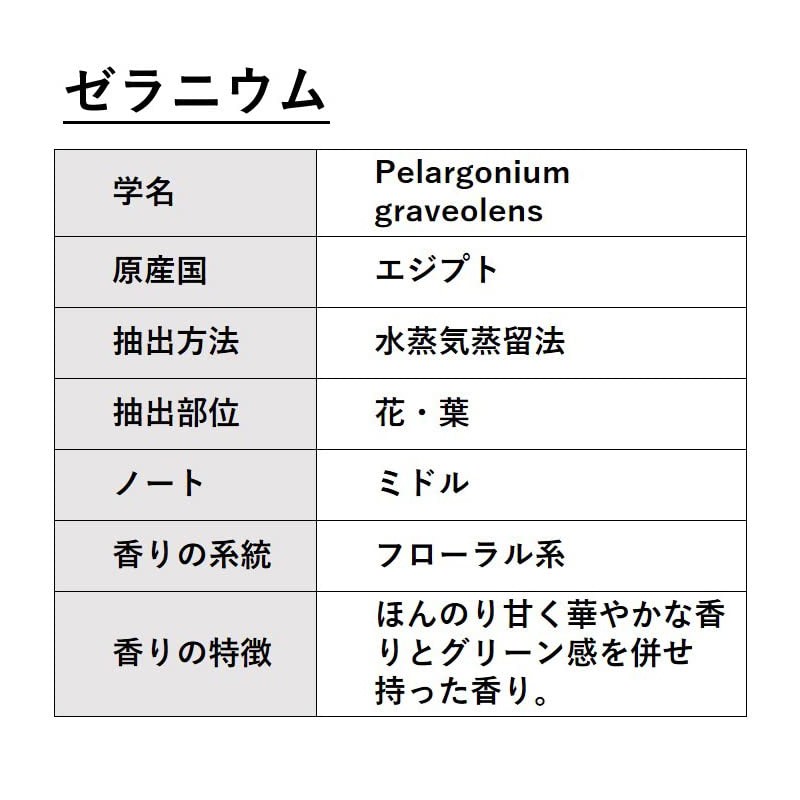 ゼラニウム

| 学名 | Pelargonium graveolens |
|---|---|
| 原産国 | エジプト |
| 抽出方法 | 水蒸気蒸留法 |
| 抽出部位 | 花・葉 |
| ノート | ミドル |
| 香りの系統 | フローラル系 |
| 香りの特徴 | ほんのり甘く華やかな香りとグリーン感を併せ持った香り。 |